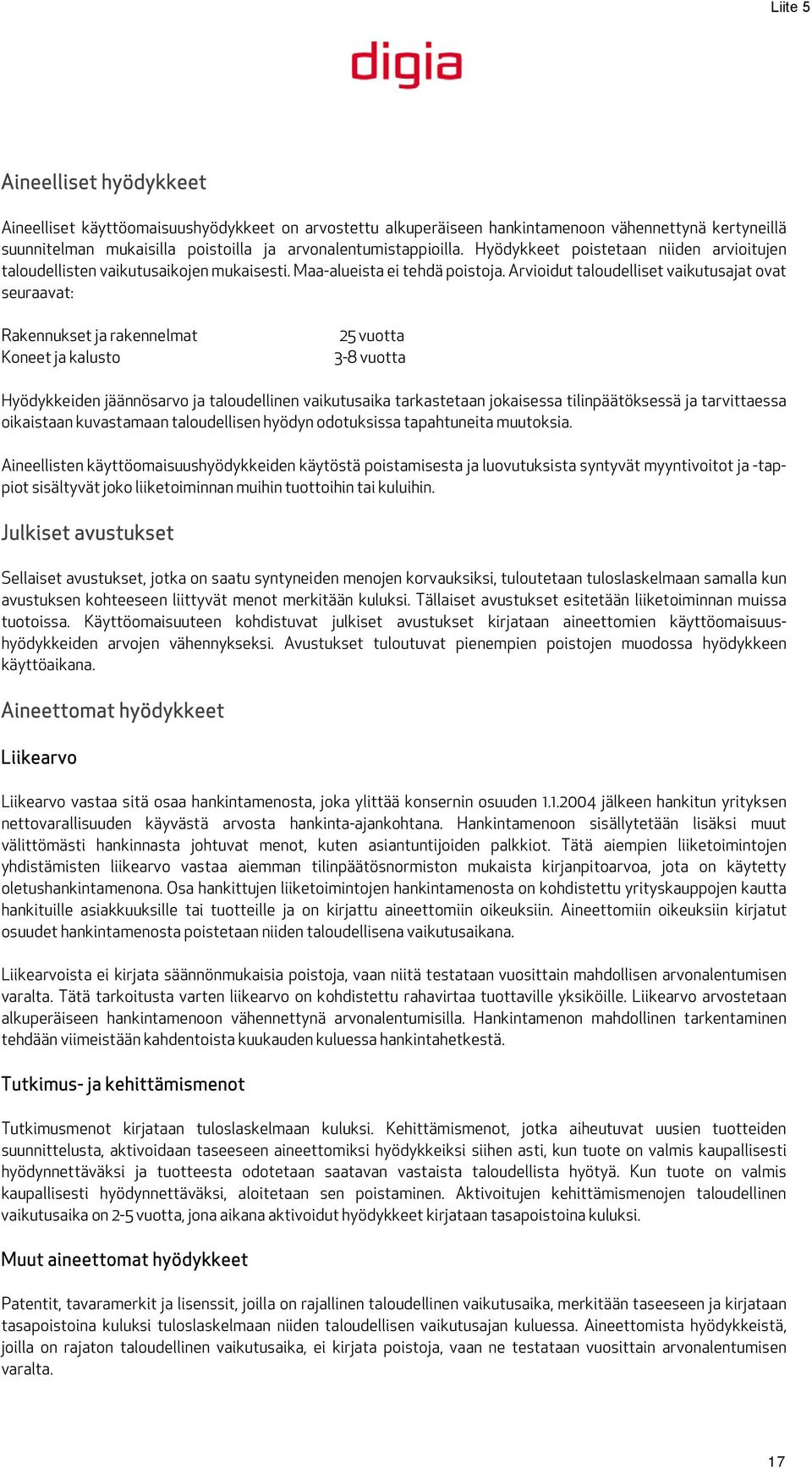 Liite 5

digia

Aineelliset hyödykkeet

Aineelliset käyttöomaisuushyödykkeet on arvostettu alkuperäiseen hankintamenoon vähennettynä kertyneillä suunnitelman mukaisilla poistoilla ja arvonalentumistappioilla. Hyödykkeet poistetaan niiden arvioitujen taloudellisten vaikutusaikojen mukaisesti. Maa-alueista ei tehdä poistoja. Arvioidut taloudelliset vaikutusajat ovat seuraavat:

| Rakennukset ja rakennelmat | 25 vuotta |
|---|---|
| Koneet ja kalusto | 3-8 vuotta |

Hyödykkeiden jäännösarvo ja taloudellinen vaikutusaika tarkastetaan jokaisessa tilinpäätöksessä ja tarvittaessa oikaistaan kuvastamaan taloudellisen hyödyn odotuksissa tapahtuneita muutoksia.

Aineellisten käyttöomaisuushyödykkeiden käytöstä poistamisesta ja luovutuksista syntyvät myyntivoitot ja -tappiot sisältyvät joko liiketoiminnan muihin tuottoihin tai kuluihin.

Julkiset avustukset

Sellaiset avustukset, jotka on saatu syntyneiden menojen korvauksiksi, tuloutetaan tuloslaskelmaan samalla kun avustuksen kohteeseen liittyvät menot merkitään kuluksi. Tällaiset avustukset esitetään liiketoiminnan muissa tuotoissa. Käyttöomaisuuteen kohdistuvat julkiset avustukset kirjataan aineettomien käyttöomaisuushyödykkeiden arvojen vähennykseksi. Avustukset tuloutuvat pienempien poistojen muodossa hyödykkeen käyttöaikana.

Aineettomat hyödykkeet

Liikearvo

Liikearvo vastaa sitä osaa hankintamenosta, joka ylittää konsernin osuuden 1.1.2004 jälkeen hankitun yrityksen nettovarallisuuden käyvästä arvosta hankinta-ajankohtana. Hankintamenoon sisällytetään lisäksi muut välittömästi hankinnasta johtuvat menot, kuten asiantuntijoiden palkkiot. Tätä aiempien liiketoimintojen yhdistämisten liikearvo vastaa aiemman tilinpäätösnormiston mukaista kirjanpitoarvoa, jota on käytetty oletushankintamenona. Osa hankittujen liiketoimintojen hankintamenosta on kohdistettu yrityskauppojen kautta hankituille asiakkuuksille tai tuotteille ja on kirjattu aineettomiin oikeuksiin. Aineettomiin oikeuksiin kirjatut osuudet hankintamenosta poistetaan niiden taloudellisena vaikutusaikana.

Liikearvoista ei kirjata säännönmukaisia poistoja, vaan niitä testataan vuosittain mahdollisen arvonalentumisen varalta. Tätä tarkoitusta varten liikearvo on kohdistettu rahavirtaa tuottaville yksiköille. Liikearvo arvostetaan alkuperäiseen hankintamenoon vähennettynä arvonalentumisilla. Hankintamenon mahdollinen tarkentaminen tehdään viimeistään kahdentoista kuukauden kuluessa hankintahetkestä.

Tutkimus- ja kehittämismenot

Tutkimusmenot kirjataan tuloslaskelmaan kuluksi. Kehittämismenot, jotka aiheutuvat uusien tuotteiden suunnittelusta, aktivoidaan taseeseen aineettomiksi hyödykkeiksi siihen asti, kun tuote on valmis kaupallisesti hyödynnettäväksi ja tuotteesta odotetaan saatavan vastaista taloudellista hyötyä. Kun tuote on valmis kaupallisesti hyödynnettäväksi, aloitetaan sen poistaminen. Aktivoitujen kehittämismenojen taloudellinen vaikutusaika on 2-5 vuotta, jona aikana aktivoidut hyödykkeet kirjataan tasapoistoina kuluksi.

Muut aineettomat hyödykkeet

Patentit, tavaramerkit ja lisenssit, joilla on rajallinen taloudellinen vaikutusaika, merkitään taseeseen ja kirjataan tasapoistoina kuluksi tuloslaskelmaan niiden taloudellisen vaikutusajan kuluessa. Aineettomista hyödykkeistä, joilla on rajaton taloudellinen vaikutusaika, ei kirjata poistoja, vaan ne testataan vuosittain arvonalentumisen varalta.

17